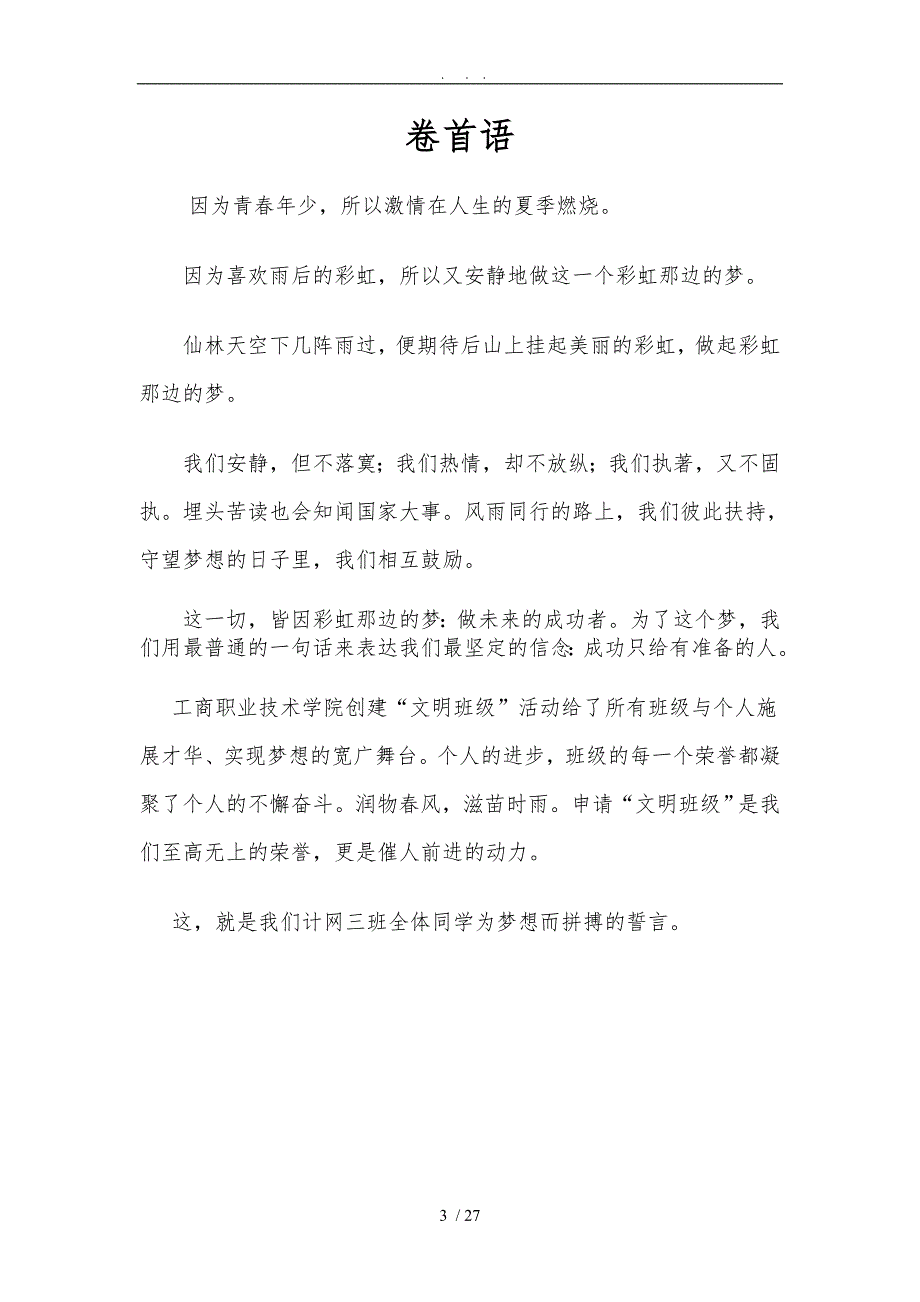 . . .

卷首语

因为青春年少，所以激情在人生的夏季燃烧。

因为喜欢雨后的彩虹，所以又安静地做这一个彩虹那边的梦。

仙林天空下几阵雨过，便期待后山上挂起美丽的彩虹，做起彩虹那边的梦。

我们安静，但不落寞；我们热情，却不放纵；我们执著，又不固执。埋头苦读也会知闻国家大事。风雨同行的路上，我们彼此扶持，守望梦想的日子里，我们相互鼓励。

这一切，皆因彩虹那边的梦：做未来的成功者。为了这个梦，我们用最普通的一句话来表达我们最坚定的信念：成功只给有准备的人。

工商职业技术学院创建“文明班级”活动给了所有班级与个人施展才华、实现梦想的宽广舞台。个人的进步，班级的每一个荣誉都凝聚了个人的不懈奋斗。润物春风，滋苗时雨。申请“文明班级”是我们至高无上的荣誉，更是催人前进的动力。

这，就是我们计网三班全体同学为梦想而拼搏的誓言。

3 / 27